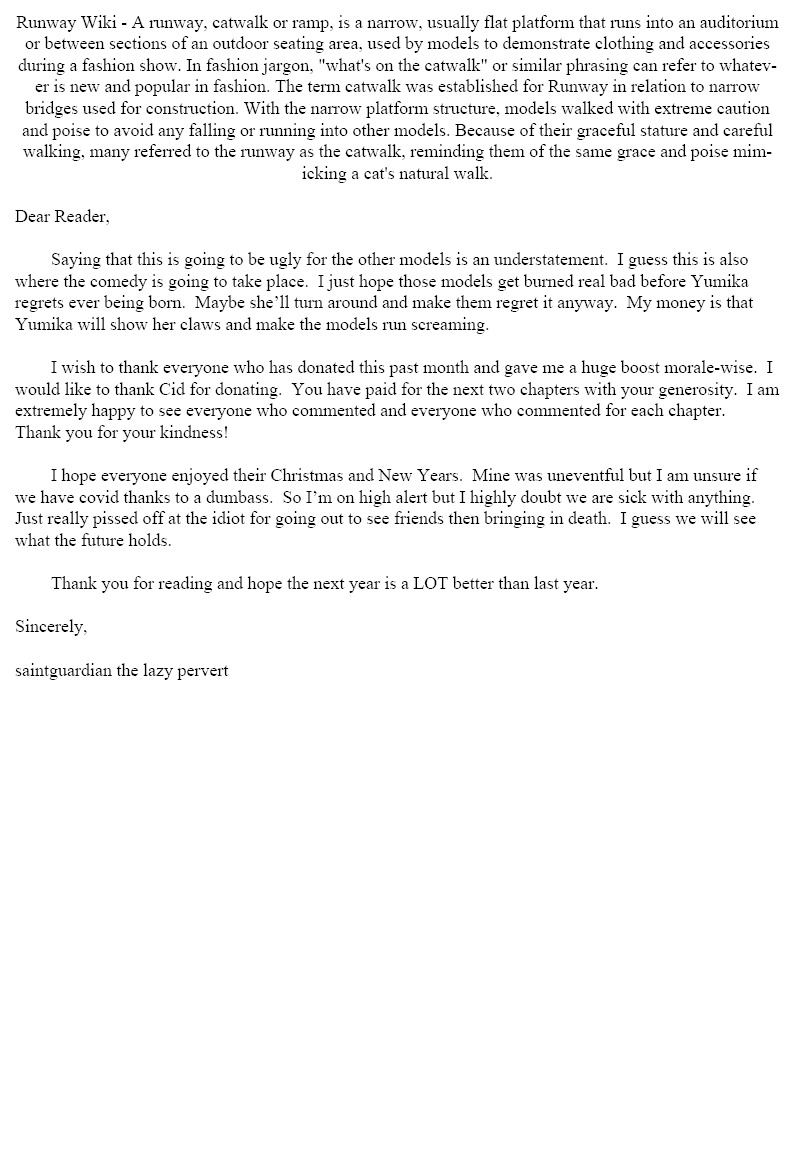 Runway Wiki - A runway, catwalk or ramp, is a narrow, usually flat platform that runs into an auditorium or between sections of an outdoor seating area, used by models to demonstrate clothing and accessories during a fashion show. In fashion jargon, "what's on the catwalk" or similar phrasing can refer to whatever is new and popular in fashion. The term catwalk was established for Runway in relation to narrow bridges used for construction. With the narrow platform structure, models walked with extreme caution and poise to avoid any falling or running into other models. Because of their graceful stature and careful walking, many referred to the runway as the catwalk, reminding them of the same grace and poise mimicking a cat's natural walk.

Dear Reader,

Saying that this is going to be ugly for the other models is an understatement. I guess this is also where the comedy is going to take place. I just hope those models get burned real bad before Yumika regrets ever being born. Maybe she'll turn around and make them regret it anyway. My money is that Yumika will show her claws and make the models run screaming.

I wish to thank everyone who has donated this past month and gave me a huge boost morale-wise. I would like to thank Cid for donating. You have paid for the next two chapters with your generosity. I am extremely happy to see everyone who commented and everyone who commented for each chapter. Thank you for your kindness!

I hope everyone enjoyed their Christmas and New Years. Mine was uneventful but I am unsure if we have covid thanks to a dumbass. So I'm on high alert but I highly doubt we are sick with anything. Just really pissed off at the idiot for going out to see friends then bringing in death. I guess we will see what the future holds.

Thank you for reading and hope the next year is a LOT better than last year.

Sincerely,

saintguardian the lazy pervert